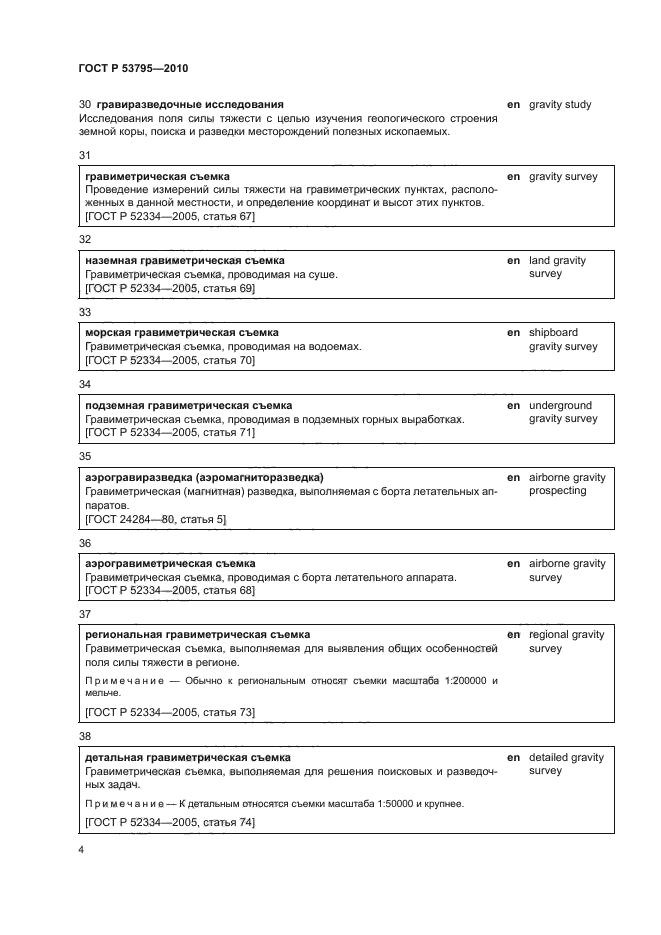 ГОСТ Р 53795—2010

30 гравиразведочные исследования
Исследования поля силы тяжести с целью изучения геологического строения земной коры, поиска и разведки месторождений полезных ископаемых.

en gravity study

31

гравиметрическая съемка
Проведение измерений силы тяжести на гравиметрических пунктах, расположенных в данной местности, и определение координат и высот этих пунктов.
[ГОСТ Р 52334—2005, статья 67]

en gravity survey

32

наземная гравиметрическая съемка
Гравиметрическая съемка, проводимая на суше.
[ГОСТ Р 52334—2005, статья 69]

en land gravity survey

33

морская гравиметрическая съемка
Гравиметрическая съемка, проводимая на водоемах.
[ГОСТ Р 52334—2005, статья 70]

en shipboard gravity survey

34

подземная гравиметрическая съемка
Гравиметрическая съемка, проводимая в подземных горных выработках.
[ГОСТ Р 52334—2005, статья 71]

en underground gravity survey

35

аэрогравиразведка (аэромагниторазведка)
Гравиметрическая (магнитная) разведка, выполняемая с борта летательных аппаратов.
[ГОСТ 24284—80, статья 5]

en airborne gravity prospecting

36

аэрогравиметрическая съемка
Гравиметрическая съемка, проводимая с борта летательного аппарата.
[ГОСТ Р 52334—2005, статья 68]

en airborne gravity survey

37

региональная гравиметрическая съемка
Гравиметрическая съемка, выполняемая для выявления общих особенностей поля силы тяжести в регионе.

Примечание — Обычно к региональным относят съемки масштаба 1:200000 и мельче.

[ГОСТ Р 52334—2005, статья 73]

en regional gravity survey

38

детальная гравиметрическая съемка
Гравиметрическая съемка, выполняемая для решения поисковых и разведочных задач.

Примечание — К детальным относятся съемки масштаба 1:50000 и крупнее.

[ГОСТ Р 52334—2005, статья 74]

en detailed gravity survey

4